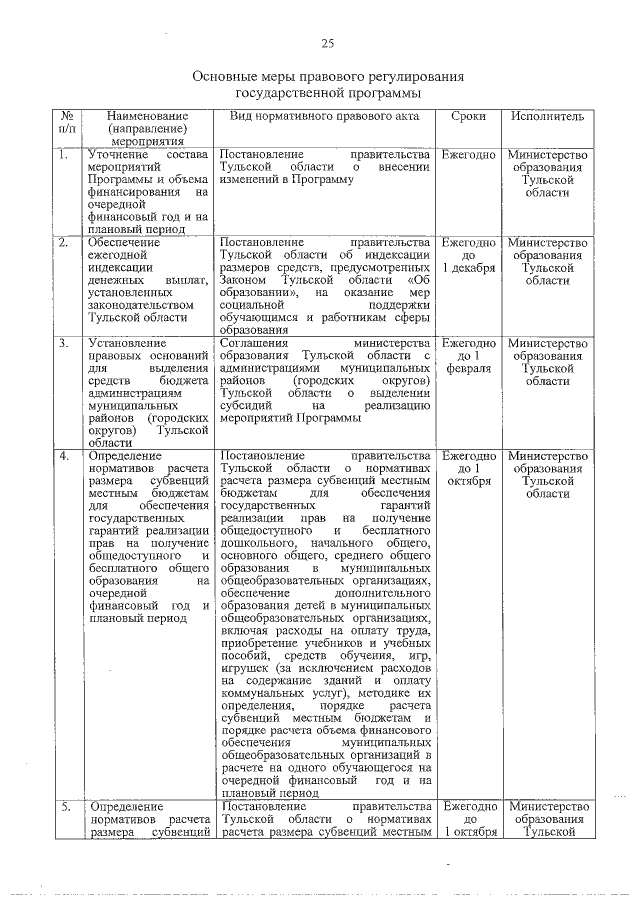 25

Основные меры правового регулирования государственной программы

| № п/п | Наименование (направление) мероприятия | Вид нормативного правового акта | Сроки | Исполнитель |
|---|---|---|---|---|
| 1. | Уточнение состава мероприятий Программы и объема финансирования на очередной финансовый год и на плановый период | Постановление правительства Тульской области о внесении изменений в Программу | Ежегодно | Министерство образования Тульской области |
| 2. | Обеспечение ежегодной индексации денежных выплат, установленных законодательством Тульской области | Постановление правительства Тульской области об индексации размеров средств, предусмотренных Законом Тульской области «Об образовании», на оказание мер социальной поддержки обучающимся и работникам сферы образования | Ежегодно до 1 декабря | Министерство образования Тульской области |
| 3. | Установление правовых оснований для выделения средств бюджета администрациям муниципальных районов (городских округов) Тульской области | Соглашения министерства образования Тульской области с администрациями муниципальных районов (городских округов) Тульской области о выделении субсидий на реализацию мероприятий Программы | Ежегодно до 1 февраля | Министерство образования Тульской области |
| 4. | Определение нормативов расчета размера субвенций местным бюджетам для обеспечения государственных гарантий реализации прав на получение общедоступного и бесплатного общего образования на очередной финансовый год и плановый период | Постановление правительства Тульской области о нормативах расчета размера субвенций местным бюджетам для обеспечения государственных гарантий реализации прав на получение общедоступного и бесплатного дошкольного, начального общего, основного общего, среднего общего образования в муниципальных общеобразовательных организациях, обеспечение дополнительного образования детей в муниципальных общеобразовательных организациях, включая расходы на оплату труда, приобретение учебников и учебных пособий, средств обучения, игр, игрушек (за исключением расходов на содержание зданий и оплату коммунальных услуг), методике их определения, порядке расчета субвенций местным бюджетам и порядке расчета объема финансового обеспечения муниципальных общеобразовательных организаций в расчете на одного обучающегося на очередной финансовый год и на плановый период | Ежегодно до 1 октября | Министерство образования Тульской области |
| 5. | Определение нормативов расчета размера субвенций | Постановление правительства Тульской области о нормативах расчета размера субвенций местным | Ежегодно до 1 октября | Министерство образования Тульской |